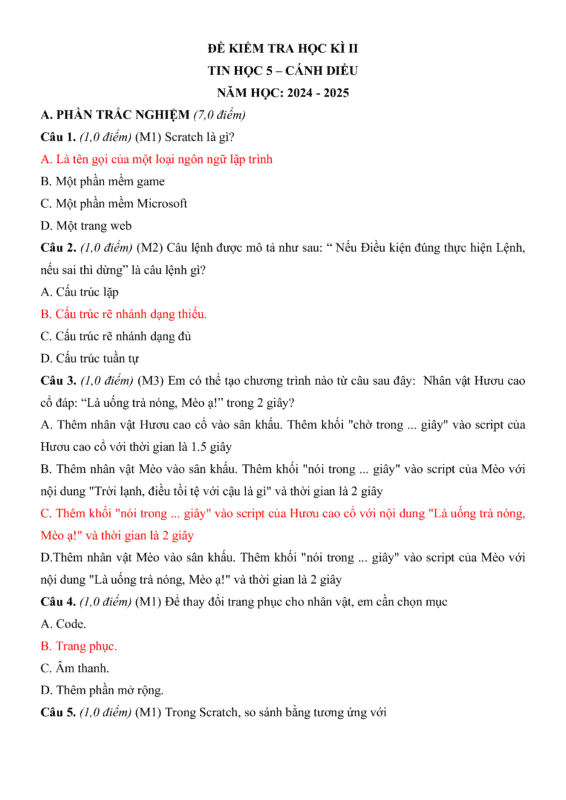 ĐỀ KIỂM TRA HỌC KÌ II
TIN HỌC 5 – CÁNH DIỀU
NĂM HỌC: 2024 - 2025

A. PHẦN TRẮC NGHIỆM (7,0 điểm)

Câu 1. (1,0 điểm) (M1) Scratch là gì?

A. Là tên gọi của một loại ngôn ngữ lập trình

B. Một phần mềm game

C. Một phần mềm Microsoft

D. Một trang web

Câu 2. (1,0 điểm) (M2) Câu lệnh được mô tả như sau: “ Nếu Điều kiện đúng thực hiện Lệnh, nếu sai thì dừng” là câu lệnh gì?

A. Cấu trúc lặp

B. Cấu trúc rẽ nhánh dạng thiếu.

C. Cấu trúc rẽ nhánh dạng đủ

D. Cấu trúc tuần tự

Câu 3. (1,0 điểm) (M3) Em có thể tạo chương trình nào từ câu sau đây: Nhân vật Hươu cao cổ đáp: “Là uống trà nóng, Mèo ạ!” trong 2 giây?

A. Thêm nhân vật Hươu cao cổ vào sân khấu. Thêm khối "chờ trong ... giây" vào script của Hươu cao cổ với thời gian là 1.5 giây

B. Thêm nhân vật Mèo vào sân khấu. Thêm khối "nói trong ... giây" vào script của Mèo với nội dung "Trời lạnh, điều tồi tệ với cậu là gì" và thời gian là 2 giây

C. Thêm khối "nói trong ... giây" vào script của Hươu cao cổ với nội dung "Là uống trà nóng, Mèo ạ!" và thời gian là 2 giây

D.Thêm nhân vật Mèo vào sân khấu. Thêm khối "nói trong ... giây" vào script của Mèo với nội dung "Là uống trà nóng, Mèo ạ!" và thời gian là 2 giây

Câu 4. (1,0 điểm) (M1) Để thay đổi trang phục cho nhân vật, em cần chọn mục

A. Code.

B. Trang phục.

C. Âm thanh.

D. Thêm phần mở rộng.

Câu 5. (1,0 điểm) (M1) Trong Scratch, so sánh bằng tương ứng với